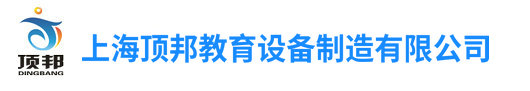 顶邦
DINGBANG

上海顶邦教育设备制造有限公司